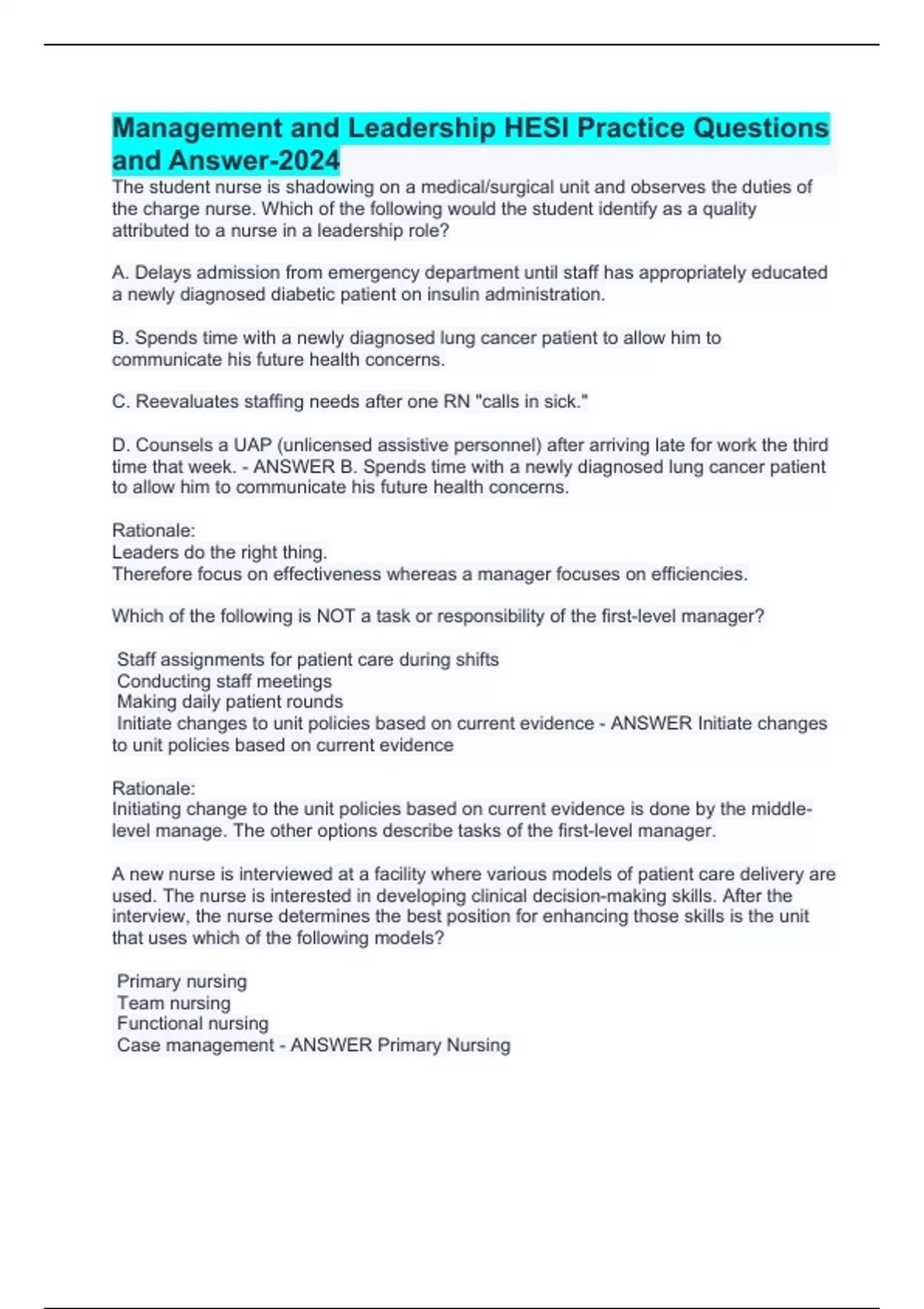 Management and Leadership HESI Practice Questions and Answer-2024

The student nurse is shadowing on a medical/surgical unit and observes the duties of the charge nurse. Which of the following would the student identify as a quality attributed to a nurse in a leadership role?

A. Delays admission from emergency department until staff has appropriately educated a newly diagnosed diabetic patient on insulin administration.

B. Spends time with a newly diagnosed lung cancer patient to allow him to communicate his future health concerns.

C. Reevaluates staffing needs after one RN "calls in sick."

D. Counsels a UAP (unlicensed assistive personnel) after arriving late for work the third time that week. - ANSWER B. Spends time with a newly diagnosed lung cancer patient to allow him to communicate his future health concerns.

Rationale:
Leaders do the right thing.
Therefore focus on effectiveness whereas a manager focuses on efficiencies.

Which of the following is NOT a task or responsibility of the first-level manager?

Staff assignments for patient care during shifts
Conducting staff meetings
Making daily patient rounds
Initiate changes to unit policies based on current evidence - ANSWER Initiate changes to unit policies based on current evidence

Rationale:
Initiating change to the unit policies based on current evidence is done by the middle-level manage. The other options describe tasks of the first-level manager.

A new nurse is interviewed at a facility where various models of patient care delivery are used. The nurse is interested in developing clinical decision-making skills. After the interview, the nurse determines the best position for enhancing those skills is the unit that uses which of the following models?

Primary nursing
Team nursing
Functional nursing
Case management - ANSWER Primary Nursing